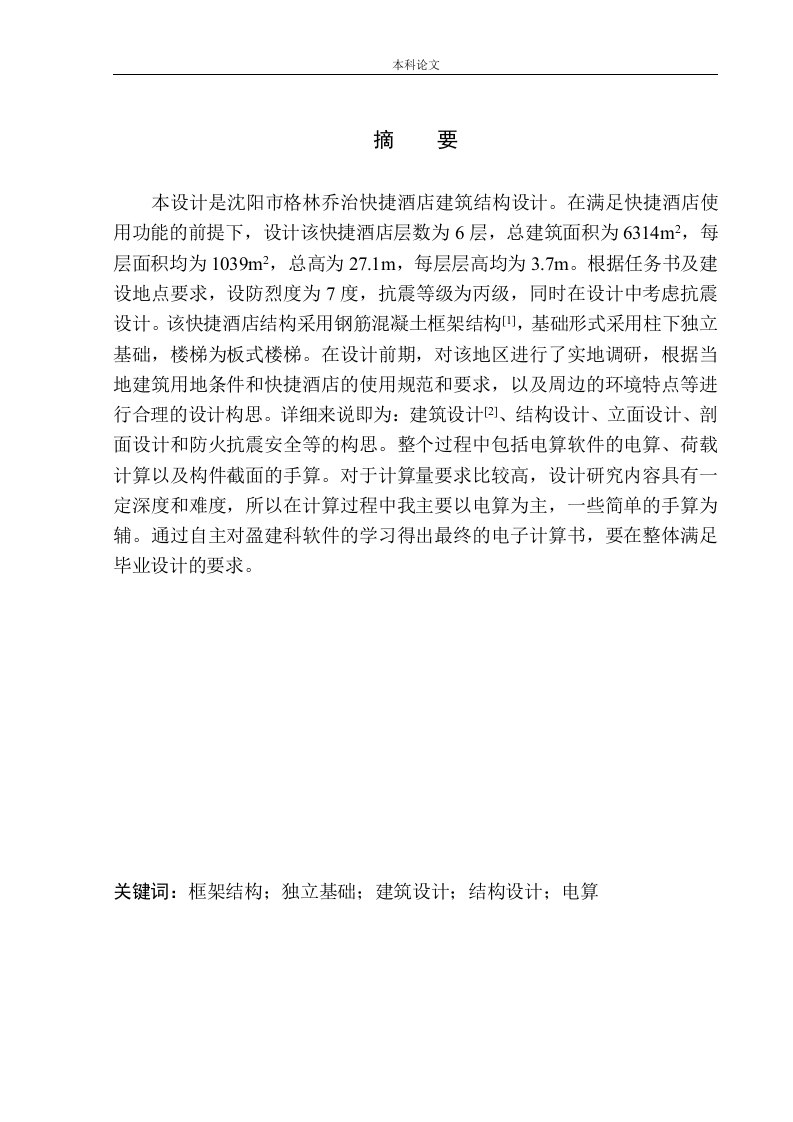 本科论文

摘　要

本设计是沈阳市格林乔治快捷酒店建筑结构设计。在满足快捷酒店使用功能的前提下，设计该快捷酒店层数为 6 层，总建筑面积为 6314m$^2$，每层面积均为 1039m$^2$，总高为 27.1m，每层层高均为 3.7m。根据任务书及建设地点要求，设防烈度为 7 度，抗震等级为丙级，同时在设计中考虑抗震设计。该快捷酒店结构采用钢筋混凝土框架结构$^{[1]}$，基础形式采用柱下独立基础，楼梯为板式楼梯。在设计前期，对该地区进行了实地调研，根据当地建筑用地条件和快捷酒店的使用规范和要求，以及周边的环境特点等进行合理的设计构思。详细来说即为：建筑设计$^{[2]}$、结构设计、立面设计、剖面设计和防火抗震安全等的构思。整个过程中包括电算软件的电算、荷载计算以及构件截面的手算。对于计算量要求比较高，设计研究内容具有一定深度和难度，所以在计算过程中我主要以电算为主，一些简单的手算为辅。通过自主对盈建科软件的学习得出最终的电子计算书，要在整体满足毕业设计的要求。

关键词：框架结构；独立基础；建筑设计；结构设计；电算